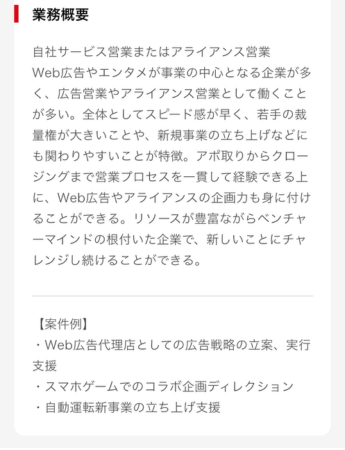 業務概要

自社サービス営業またはアライアンス営業
Web広告やエンタメが事業の中心となる企業が多く、広告営業やアライアンス営業として働くことが多い。全体としてスピード感が早く、若手の裁量権が大きいことや、新規事業の立ち上げなどにも関わりやすいことが特徴。アポ取りからクロージングまで営業プロセスを一貫して経験できる上に、Web広告やアライアンスの企画力も身に付けることができる。リソースが豊富ながらベンチャーマインドの根付いた企業で、新しいことにチャレンジし続けることができる。

【案件例】
・Web広告代理店としての広告戦略の立案、実行支援
・スマホゲームでのコラボ企画ディレクション
・自動運転新事業の立ち上げ支援